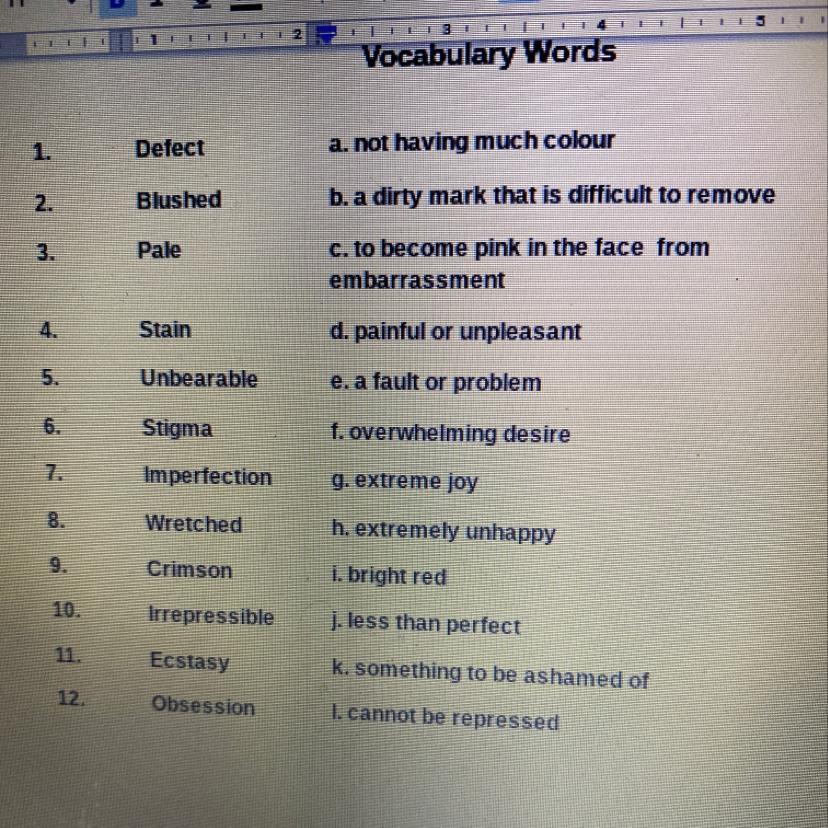 Vocabulary Words

1. Defect
2. Blushed
3. Pale
4. Stain
5. Unbearable
6. Stigma
7. Imperfection
8. Wretched
9. Crimson
10. Irrepressible
11. Ecstasy
12. Obsession

a. not having much colour
b. a dirty mark that is difficult to remove
c. to become pink in the face from embarrassment
d. painful or unpleasant
e. a fault or problem
f. overwhelming desire
g. extreme joy
h. extremely unhappy
i. bright red
j. less than perfect
k. something to be ashamed of
l. cannot be repressed